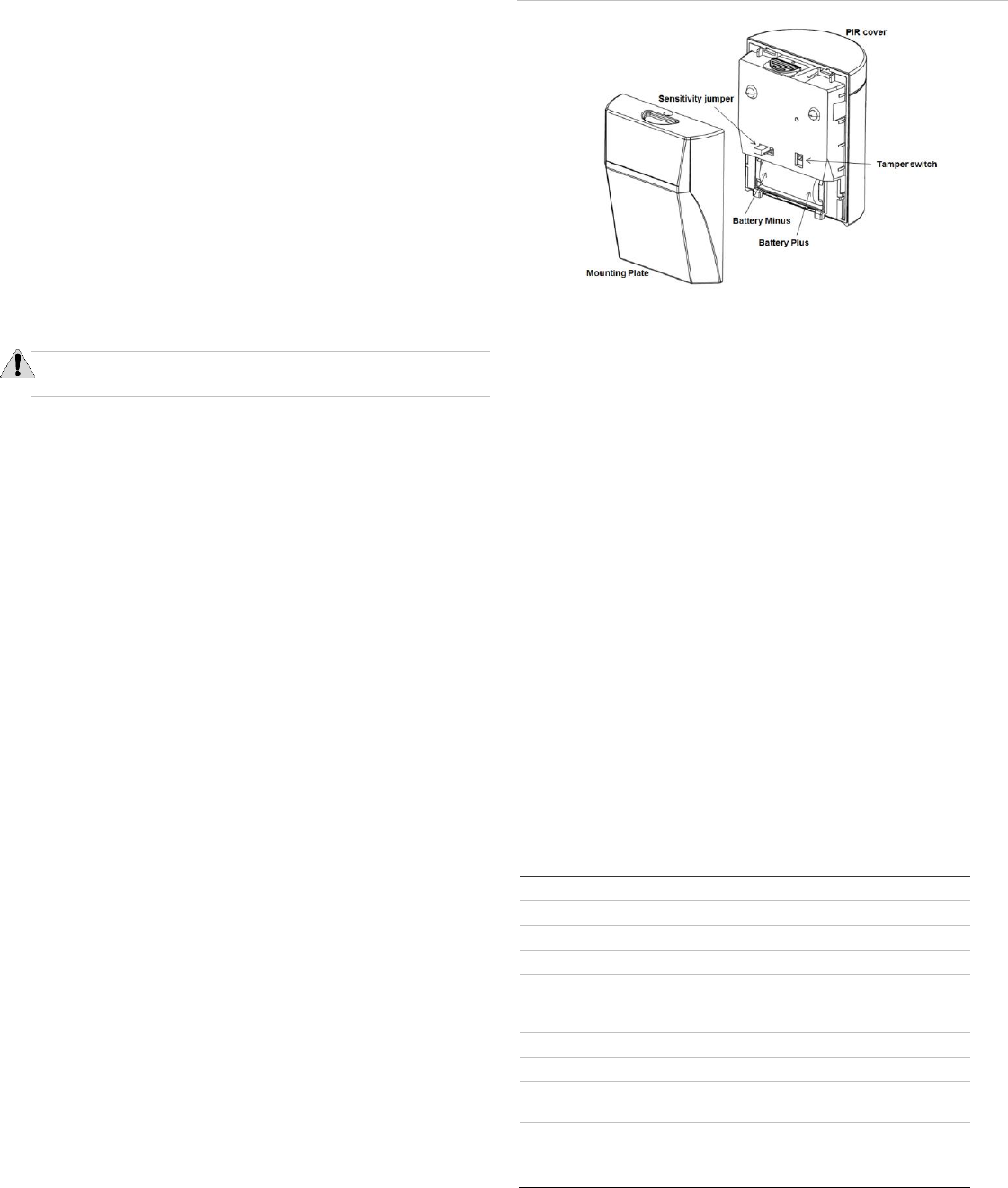 PIR cover

Sensitivity jumper

Tamper switch

Battery Minus

Battery Plus

Mounting Plate